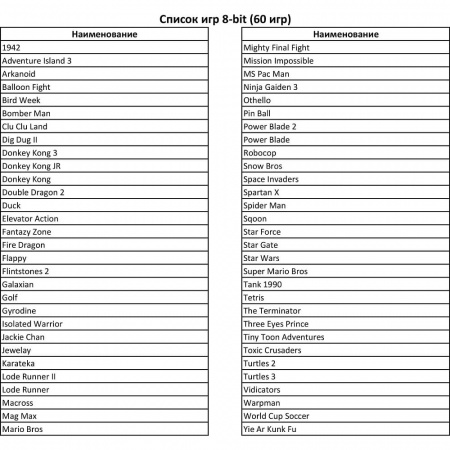 Список игр 8-bit (60 игр)

| Наименование |
|---|
| 1942 |
| Adventure Island 3 |
| Arkanoid |
| Balloon Fight |
| Bird Week |
| Bomber Man |
| Clu Clu Land |
| Dig Dug II |
| Donkey Kong 3 |
| Donkey Kong JR |
| Donkey Kong |
| Double Dragon 2 |
| Duck |
| Elevator Action |
| Fantazy Zone |
| Fire Dragon |
| Flappy |
| Flintstones 2 |
| Galaxian |
| Golf |
| Gyrodine |
| Isolated Warrior |
| Jackie Chan |
| Jewelay |
| Karateka |
| Lode Runner II |
| Lode Runner |
| Macross |
| Mag Max |
| Mario Bros |

| Наименование |
|---|
| Mighty Final Fight |
| Mission Impossible |
| MS Pac Man |
| Ninja Gaiden 3 |
| Othello |
| Pin Ball |
| Power Blade 2 |
| Power Blade |
| Robocop |
| Snow Bros |
| Space Invaders |
| Spartan X |
| Spider Man |
| Sqoon |
| Star Force |
| Star Gate |
| Star Wars |
| Super Mario Bros |
| Tank 1990 |
| Tetris |
| The Terminator |
| Three Eyes Prince |
| Tiny Toon Adventures |
| Toxic Crusaders |
| Turtles 2 |
| Turtles 3 |
| Vidicators |
| Warpman |
| World Cup Soccer |
| Yie Ar Kunk Fu |